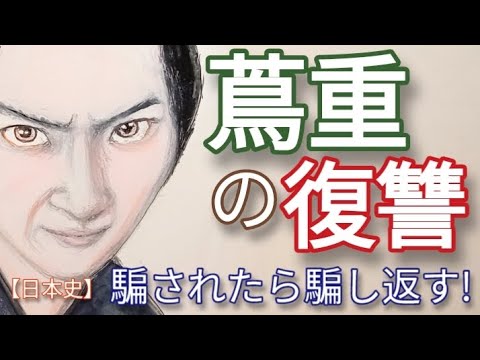 蔦重の復讐

【日本史】 騙されたら騙し返す!